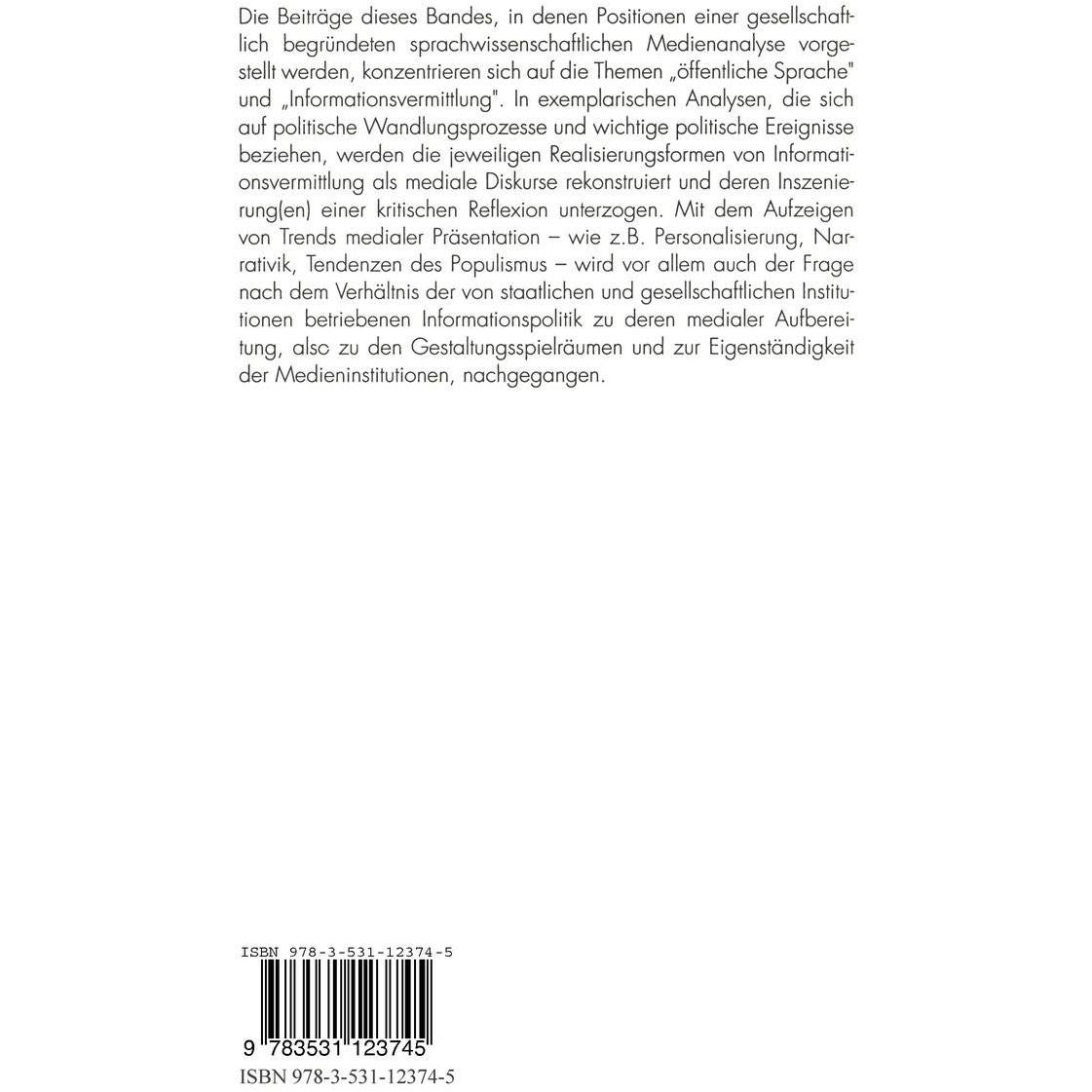 Die Beiträge dieses Bandes, in denen Positionen einer gesellschaftlich begründeten sprachwissenschaftlichen Medienanalyse vorgestellt werden, konzentrieren sich auf die Themen „öffentliche Sprache" und „Informationsvermittlung". In exemplarischen Analysen, die sich auf politische Wandlungsprozesse und wichtige politische Ereignisse beziehen, werden die jeweiligen Realisierungsformen von Informationsvermittlung als mediale Diskurse rekonstruiert und deren Inszenierung(en) einer kritischen Reflexion unterzogen. Mit dem Aufzeigen von Trends medialer Präsentation – wie z.B. Personalisierung, Narrativik, Tendenzen des Populismus – wird vor allem auch der Frage nach dem Verhältnis der von staatlichen und gesellschaftlichen Institutionen betriebenen Informationspolitik zu deren medialer Aufbereitung, also zu den Gestaltungsspielräumen und zur Eigenständigkeit der Medieninstitutionen, nachgegangen.

ISBN 978-3-531-12374-5

9 783531 123745

ISBN 978-3-531-12374-5